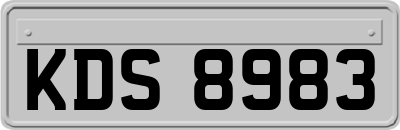 KDS 8983